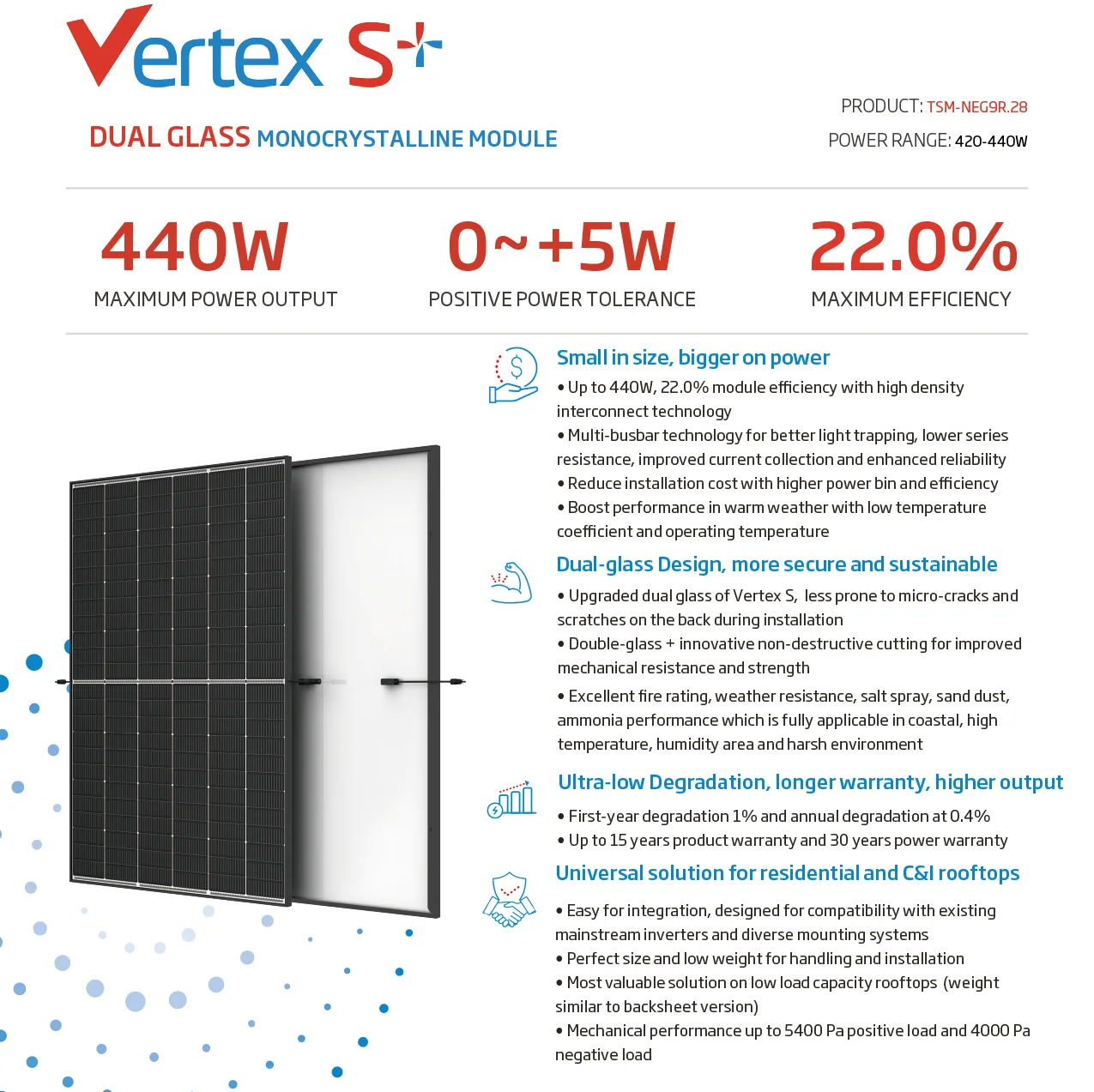 Vertex S+

DUAL GLASS MONOCRYSTALLINE MODULE

PRODUCT: TSM-NEG9R.28

POWER RANGE: 420-440W

440W
MAXIMUM POWER OUTPUT

0~+5W
POSITIVE POWER TOLERANCE

22.0%
MAXIMUM EFFICIENCY

Small in size, bigger on power

• Up to 440W, 22.0% module efficiency with high density interconnect technology
• Multi-busbar technology for better light trapping, lower series resistance, improved current collection and enhanced reliability
• Reduce installation cost with higher power bin and efficiency
• Boost performance in warm weather with low temperature coefficient and operating temperature

Dual-glass Design, more secure and sustainable

• Upgraded dual glass of Vertex S, less prone to micro-cracks and scratches on the back during installation
• Double-glass + innovative non-destructive cutting for improved mechanical resistance and strength
• Excellent fire rating, weather resistance, salt spray, sand dust, ammonia performance which is fully applicable in coastal, high temperature, humidity area and harsh environment

Ultra-low Degradation, longer warranty, higher output

• First-year degradation 1% and annual degradation at 0.4%
• Up to 15 years product warranty and 30 years power warranty

Universal solution for residential and C&I rooftops

• Easy for integration, designed for compatibility with existing mainstream inverters and diverse mounting systems
• Perfect size and low weight for handling and installation
• Most valuable solution on low load capacity rooftops (weight similar to backsheet version)
• Mechanical performance up to 5400 Pa positive load and 4000 Pa negative load